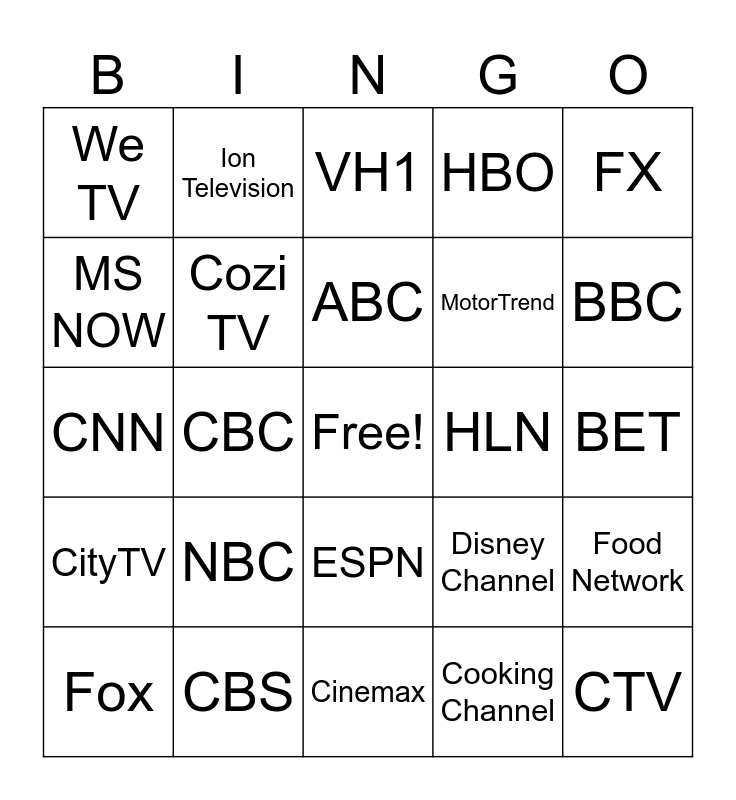 | B | I | N | G | O |
|---|---|---|---|---|
| We TV | Ion Television | VH1 | HBO | FX |
| MS NOW | Cozi TV | ABC | MotorTrend | BBC |
| CNN | CBC | Free! | HLN | BET |
| CityTV | NBC | ESPN | Disney Channel | Food Network |
| Fox | CBS | Cinemax | Cooking Channel | CTV |